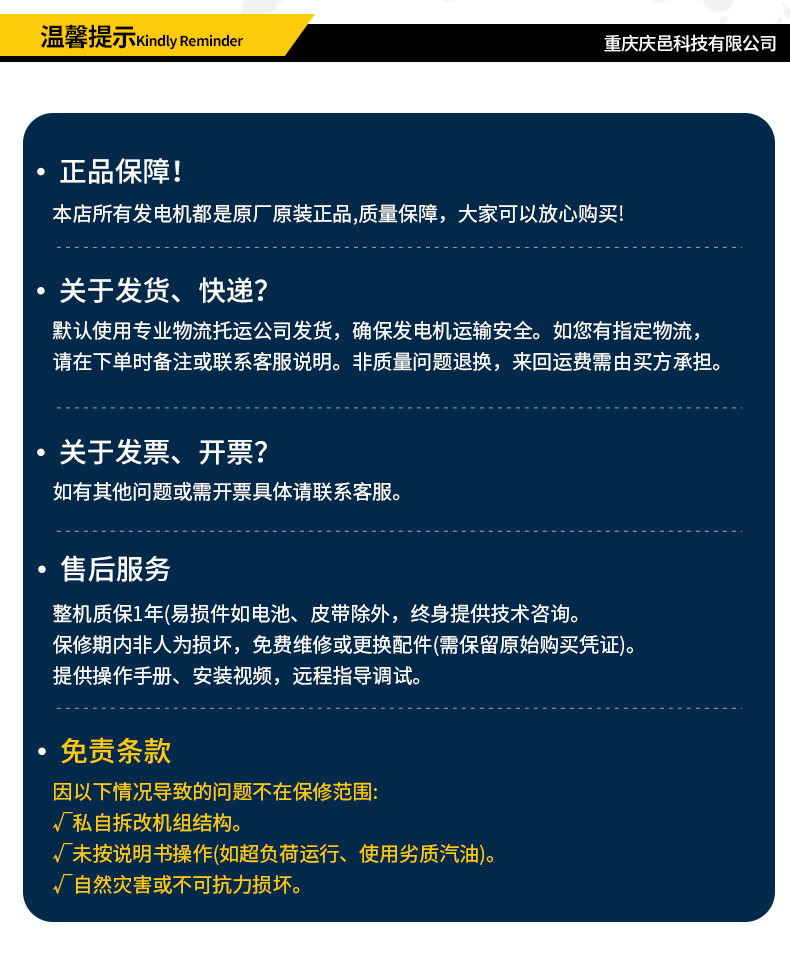 温馨提示Kindly Reminder

重庆庆邑科技有限公司

• 正品保障!

本店所有发电机都是原厂原装正品,质量保障，大家可以放心购买!

• 关于发货、快递?

默认使用专业物流托运公司发货，确保发电机运输安全。如您有指定物流，请在下单时备注或联系客服说明。非质量问题退换，来回运费需由买方承担。

• 关于发票、开票?

如有其他问题或需开票具体请联系客服。

• 售后服务

整机质保1年(易损件如电池、皮带除外，终身提供技术咨询。
保修期内非人为损坏，免费维修或更换配件(需保留原始购买凭证)。
提供操作手册、安装视频，远程指导调试。

• 免责条款

因以下情况导致的问题不在保修范围:
√私自拆改机组结构。
√未按说明书操作(如超负荷运行、使用劣质汽油)。
√自然灾害或不可抗力损坏。